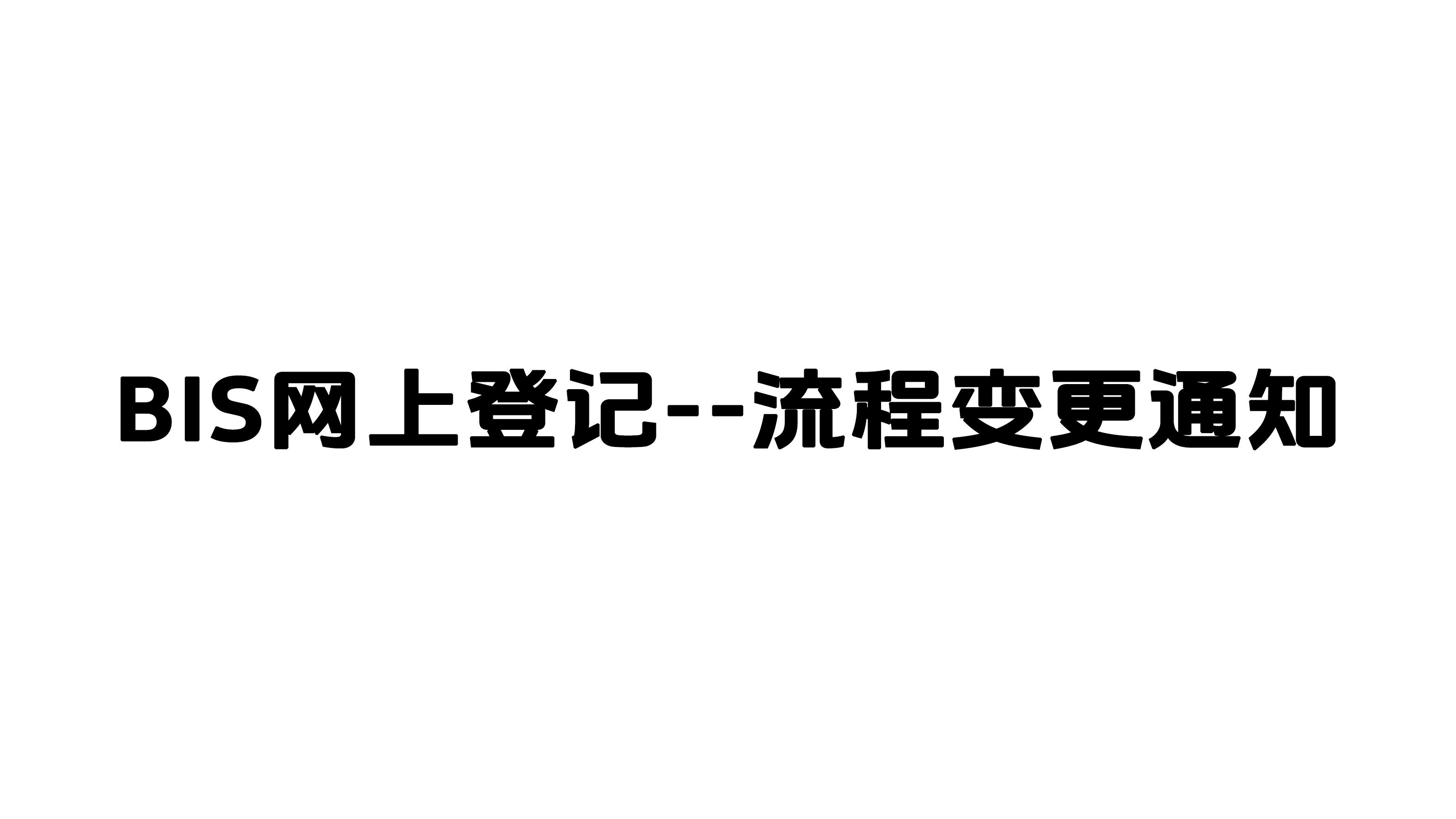 BIS网上登记--流程变更通知